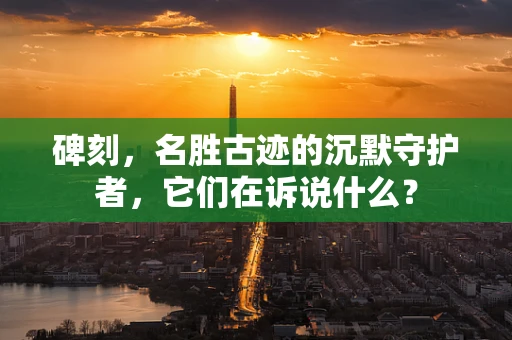 碑刻，名胜古迹的沉默守护者，它们在诉说什么？